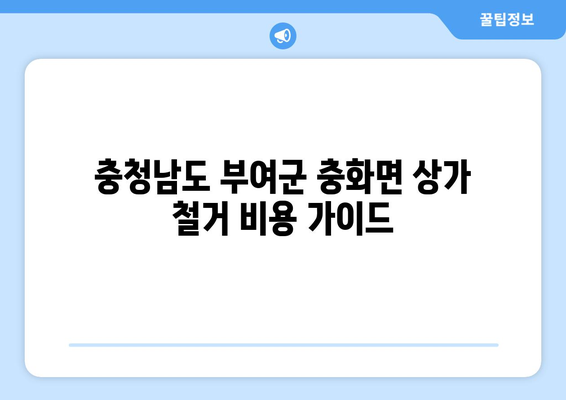 꿀팁정보

충청남도 부여군 충화면 상가 철거 비용 가이드